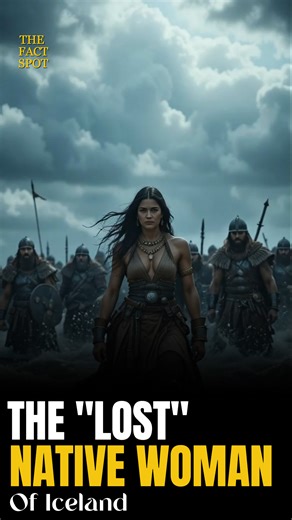 THE FACT SPOT

THE "LOST" NATIVE WOMAN Of Iceland